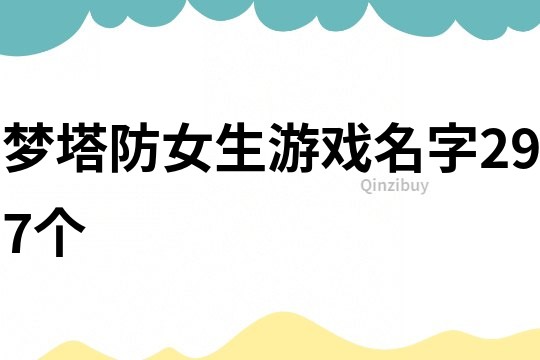 梦塔防女生游戏名字297个

Qinzibuy